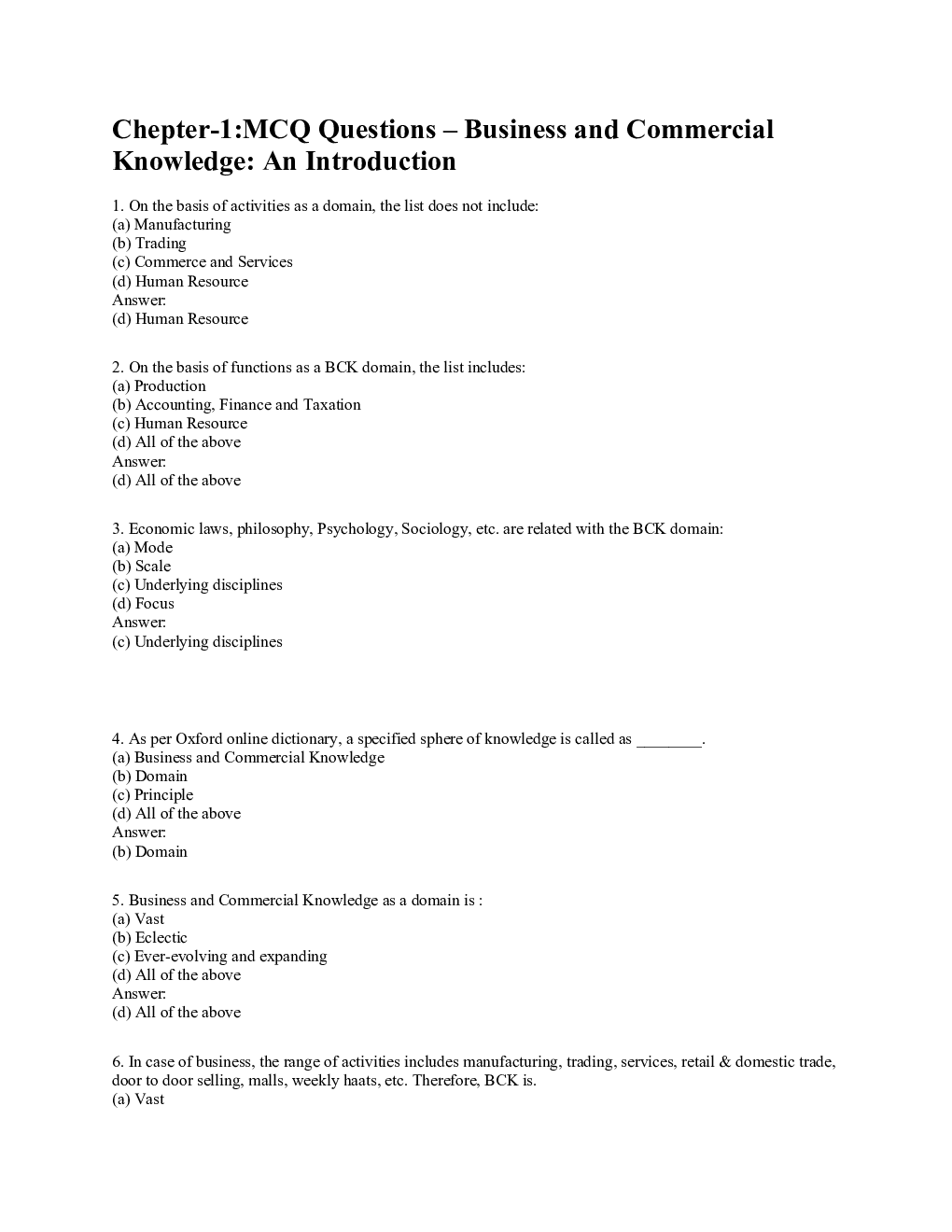 Chepter-1:MCQ Questions – Business and Commercial Knowledge: An Introduction

1. On the basis of activities as a domain, the list does not include:
(a) Manufacturing
(b) Trading
(c) Commerce and Services
(d) Human Resource
Answer:
(d) Human Resource

2. On the basis of functions as a BCK domain, the list includes:
(a) Production
(b) Accounting, Finance and Taxation
(c) Human Resource
(d) All of the above
Answer:
(d) All of the above

3. Economic laws, philosophy, Psychology, Sociology, etc. are related with the BCK domain:
(a) Mode
(b) Scale
(c) Underlying disciplines
(d) Focus
Answer:
(c) Underlying disciplines

4. As per Oxford online dictionary, a specified sphere of knowledge is called as ________.
(a) Business and Commercial Knowledge
(b) Domain
(c) Principle
(d) All of the above
Answer:
(b) Domain

5. Business and Commercial Knowledge as a domain is :
(a) Vast
(b) Eclectic
(c) Ever-evolving and expanding
(d) All of the above
Answer:
(d) All of the above

6. In case of business, the range of activities includes manufacturing, trading, services, retail & domestic trade, door to door selling, malls, weekly haats, etc. Therefore, BCK is.
(a) Vast